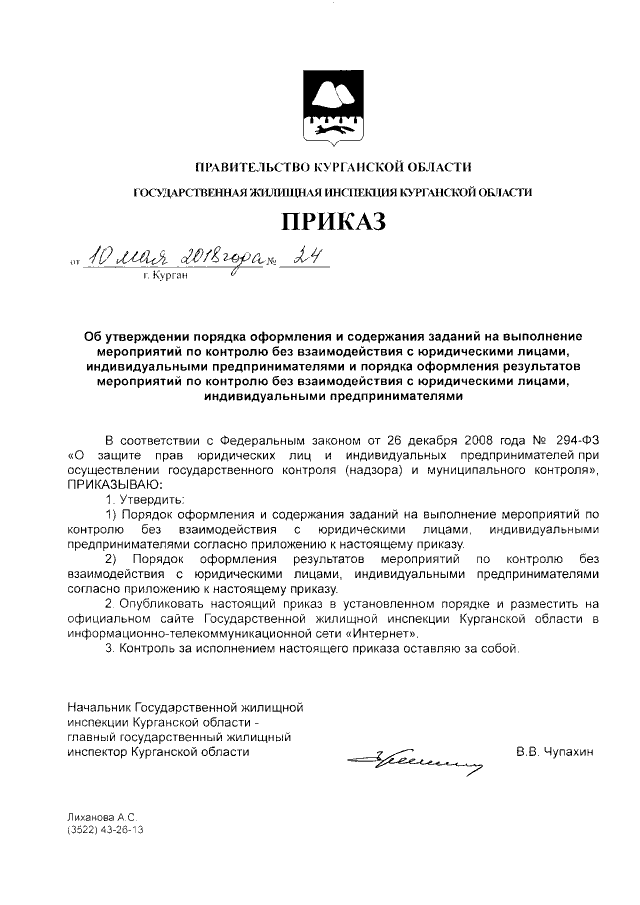 ПРАВИТЕЛЬСТВО КУРГАНСКОЙ ОБЛАСТИ

ГОСУДАРСТВЕННАЯ ЖИЛИЩНАЯ ИНСПЕКЦИЯ КУРГАНСКОЙ ОБЛАСТИ

ПРИКАЗ

от 10 мая 2018 года № 24

г. Курган

Об утверждении порядка оформления и содержания заданий на выполнение мероприятий по контролю без взаимодействия с юридическими лицами, индивидуальными предпринимателями и порядка оформления результатов мероприятий по контролю без взаимодействия с юридическими лицами, индивидуальными предпринимателями

В соответствии с Федеральным законом от 26 декабря 2008 года № 294-ФЗ «О защите прав юридических лиц и индивидуальных предпринимателей при осуществлении государственного контроля (надзора) и муниципального контроля», ПРИКАЗЫВАЮ:

1. Утвердить:

1) Порядок оформления и содержания заданий на выполнение мероприятий по контролю без взаимодействия с юридическими лицами, индивидуальными предпринимателями согласно приложению к настоящему приказу.

2) Порядок оформления результатов мероприятий по контролю без взаимодействия с юридическими лицами, индивидуальными предпринимателями согласно приложению к настоящему приказу.

2. Опубликовать настоящий приказ в установленном порядке и разместить на официальном сайте Государственной жилищной инспекции Курганской области в информационно-телекоммуникационной сети «Интернет».

3. Контроль за исполнением настоящего приказа оставляю за собой.

Начальник Государственной жилищной инспекции Курганской области - главный государственный жилищный инспектор Курганской области

В.В. Чупахин

Лиханова А.С.
(3522) 43-28-13